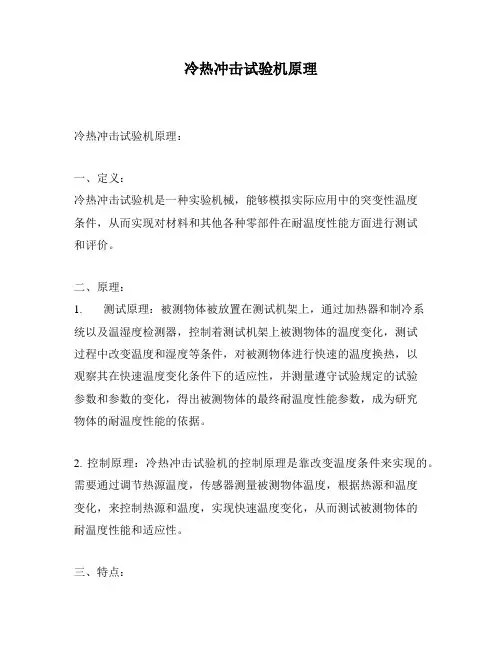 冷热冲击试验机原理

冷热冲击试验机原理：

一、定义：
冷热冲击试验机是一种实验机械，能够模拟实际应用中的突变性温度条件，从而实现对材料和其他各种零部件在耐温度性能方面进行测试和评价。

二、原理：
1. 测试原理：被测物体被放置在测试机架上，通过加热器和制冷系统以及温湿度检测器，控制着测试机架上被测物体的温度变化，测试过程中改变温度和湿度等条件，对被测物体进行快速的温度换热，以观察其在快速温度变化条件下的适应性，并测量遵守试验规定的试验参数和参数的变化，得出被测物体的最终耐温度性能参数，成为研究物体的耐温度性能的依据。

2. 控制原理：冷热冲击试验机的控制原理是靠改变温度条件来实现的。需要通过调节热源温度，传感器测量被测物体温度，根据热源和温度变化，来控制热源和温度，实现快速温度变化，从而测试被测物体的耐温度性能和适应性。

三、特点：